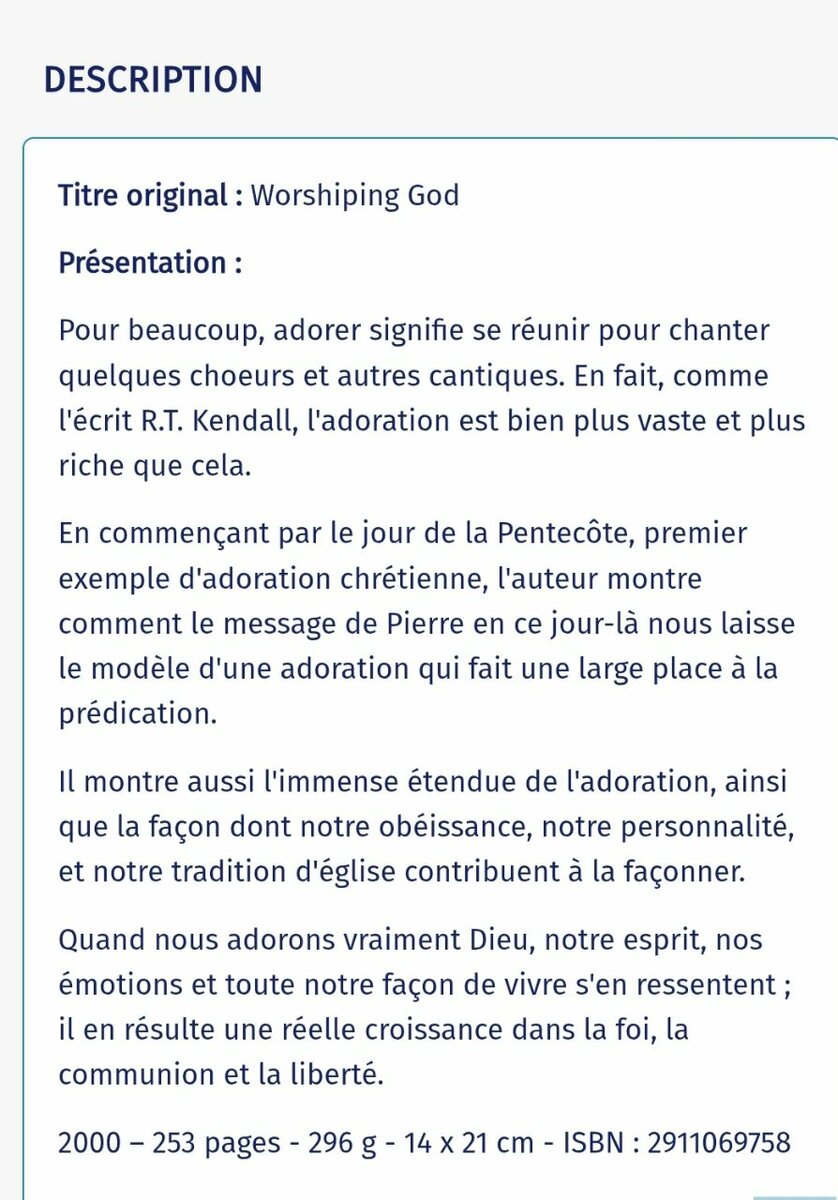 DESCRIPTION

Titre original : Worshiping God

Présentation :

Pour beaucoup, adorer signifie se réunir pour chanter quelques choeurs et autres cantiques. En fait, comme l'écrit R.T. Kendall, l'adoration est bien plus vaste et plus riche que cela.

En commençant par le jour de la Pentecôte, premier exemple d'adoration chrétienne, l'auteur montre comment le message de Pierre en ce jour-là nous laisse le modèle d'une adoration qui fait une large place à la prédication.

Il montre aussi l'immense étendue de l'adoration, ainsi que la façon dont notre obéissance, notre personnalité, et notre tradition d'église contribuent à la façonner.

Quand nous adorons vraiment Dieu, notre esprit, nos émotions et toute notre façon de vivre s'en ressentent ; il en résulte une réelle croissance dans la foi, la communion et la liberté.

2000 – 253 pages - 296 g - 14 x 21 cm - ISBN : 2911069758